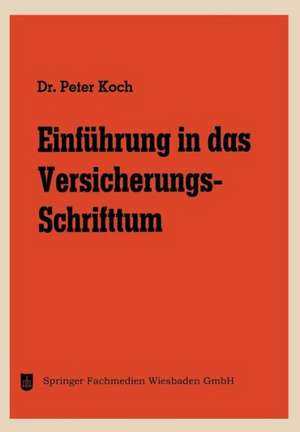 Dr. Peter Koch

Einführung in das Versicherungs-Schrifttum

Springer Fachmedien Wiesbaden GmbH